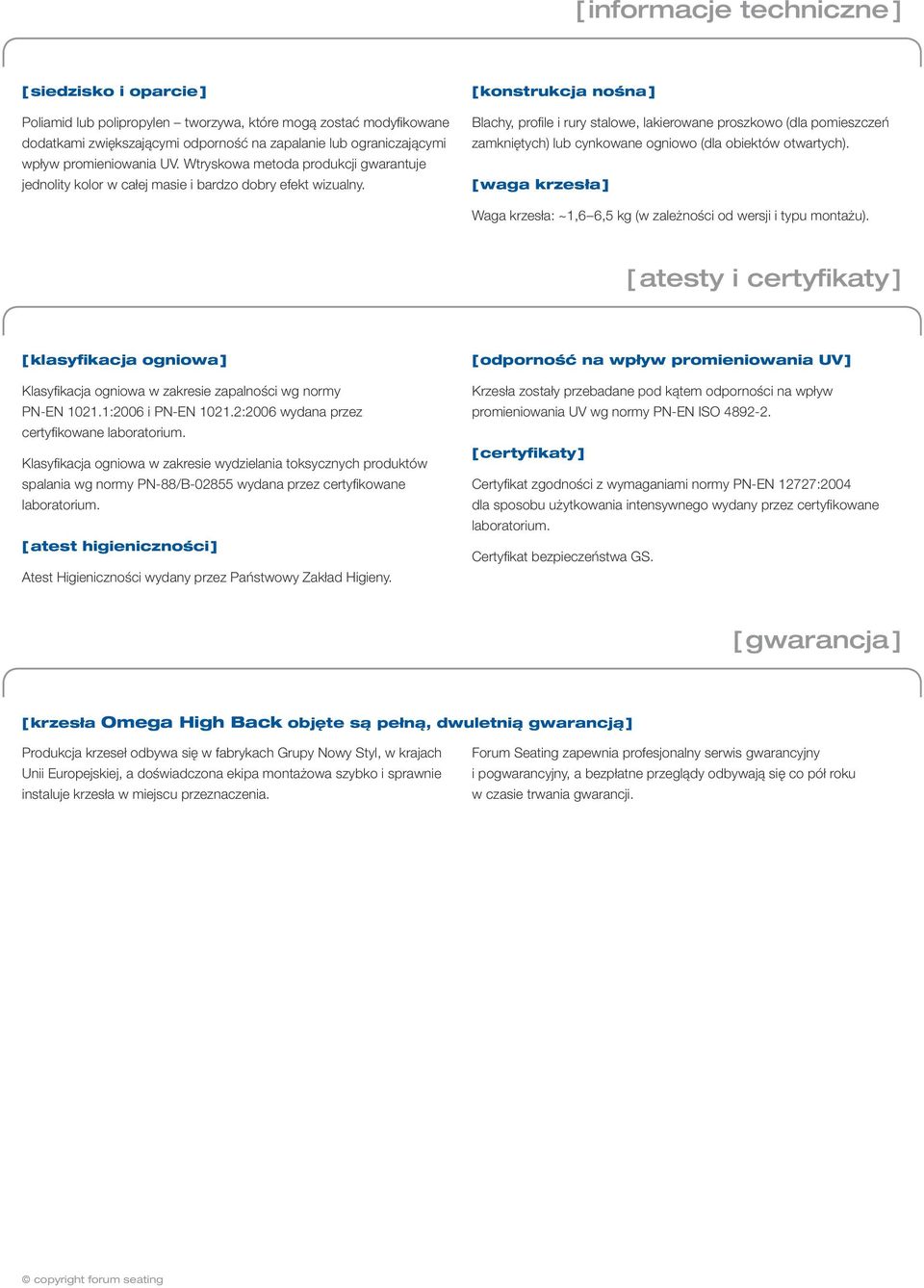 [informacje techniczne]

[siedzisko i oparcie]

Poliamid lub polipropylen – tworzywa, które mogą zostać modyfikowane dodatkami zwiększającymi odporność na zapalanie lub ograniczającymi wpływ promieniowania UV. Wtryskowa metoda produkcji gwarantuje jednolity kolor w całej masie i bardzo dobry efekt wizualny.

[konstrukcja nośna]

Blachy, profile i rury stalowe, lakierowane proszkowo (dla pomieszczeń zamkniętych) lub cynkowane ogniowo (dla obiektów otwartych).

[waga krzesła]

Waga krzesła: ~1,6–6,5 kg (w zależności od wersji i typu montażu).

[atesty i certyfikaty]

[klasyfikacja ogniowa]

Klasyfikacja ogniowa w zakresie zapalności wg normy PN-EN 1021.1:2006 i PN-EN 1021.2:2006 wydana przez certyfikowane laboratorium.

Klasyfikacja ogniowa w zakresie wydzielania toksycznych produktów spalania wg normy PN-88/B-02855 wydana przez certyfikowane laboratorium.

[atest higieniczności]

Atest Higieniczności wydany przez Państwowy Zakład Higieny.

[odporność na wpływ promieniowania UV]

Krzesła zostały przebadane pod kątem odporności na wpływ promieniowania UV wg normy PN-EN ISO 4892-2.

[certyfikaty]

Certyfikat zgodności z wymaganiami normy PN-EN 12727:2004 dla sposobu użytkowania intensywnego wydany przez certyfikowane laboratorium.

Certyfikat bezpieczeństwa GS.

[gwarancja]

[krzesła Omega High Back objęte są pełną, dwuletnią gwarancją]

Produkcja krzeseł odbywa się w fabrykach Grupy Nowy Styl, w krajach Unii Europejskiej, a doświadczona ekipa montażowa szybko i sprawnie instaluje krzesła w miejscu przeznaczenia.

Forum Seating zapewnia profesjonalny serwis gwarancyjny i pogwarancyjny, a bezpłatne przeglądy odbywają się co pół roku w czasie trwania gwarancji.

© copyright forum seating